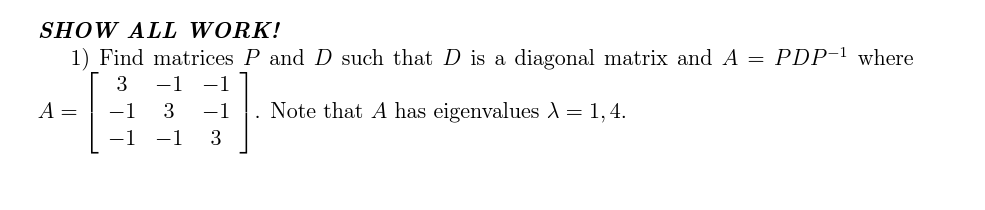 SHOW ALL WORK!

1) Find matrices $P$ and $D$ such that $D$ is a diagonal matrix and $A = PDP^{-1}$ where $A = \begin{bmatrix} 3 & -1 & -1 \\ -1 & 3 & -1 \\ -1 & -1 & 3 \end{bmatrix}$. Note that $A$ has eigenvalues $\lambda = 1, 4$.